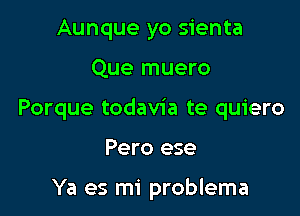 Aunque yo sienta

Que muero

Porque todavía te quiero

Pero ese

Ya es mi problema